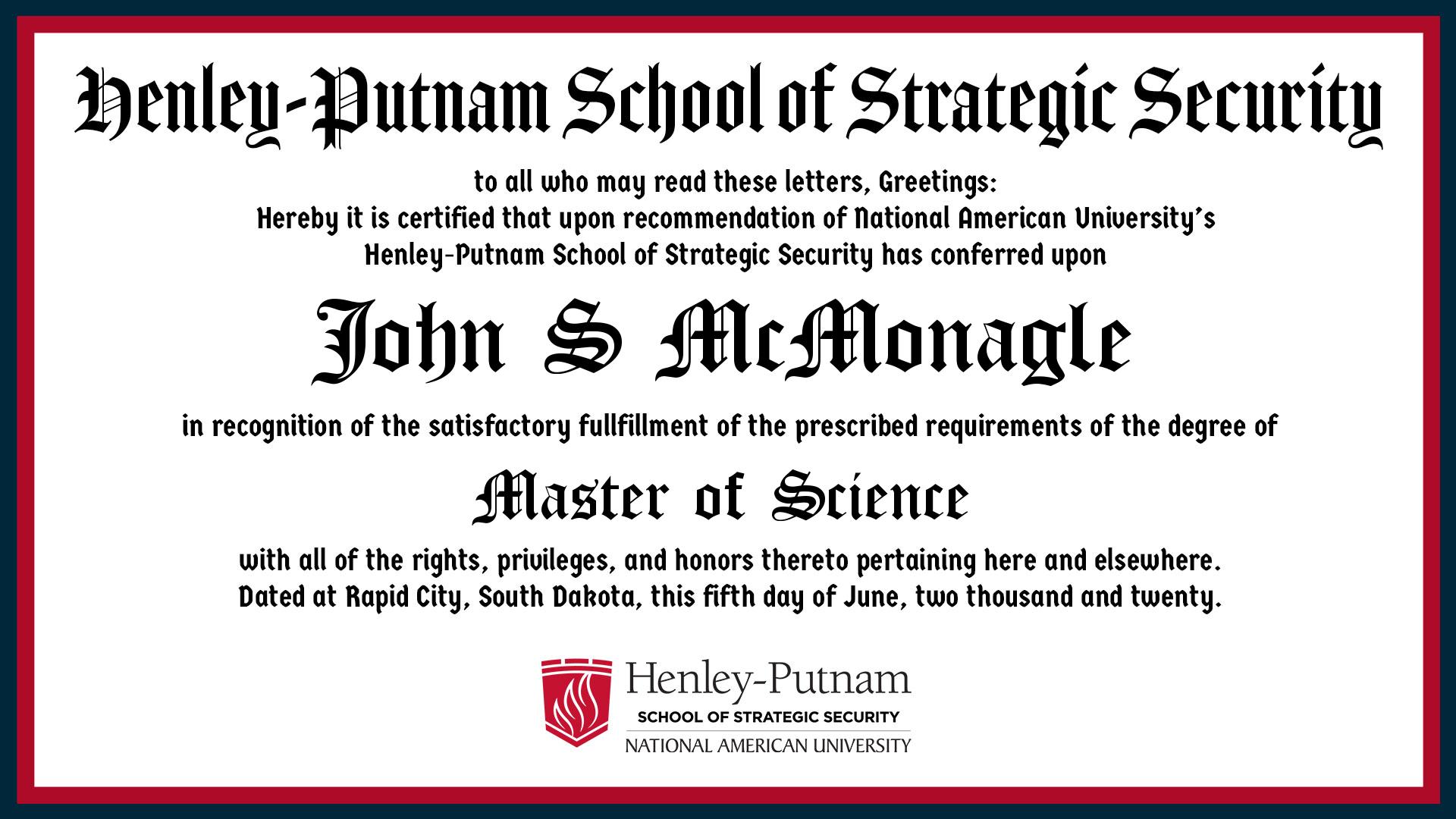 Henley-Putnam School of Strategic Security

to all who may read these letters, Greetings:
Hereby it is certified that upon recommendation of National American University's
Henley-Putnam School of Strategic Security has conferred upon

John S McMonagle

in recognition of the satisfactory fullfillment of the prescribed requirements of the degree of

Master of Science

with all of the rights, privileges, and honors thereto pertaining here and elsewhere.
Dated at Rapid City, South Dakota, this fifth day of June, two thousand and twenty.

Henley-Putnam
SCHOOL OF STRATEGIC SECURITY
NATIONAL AMERICAN UNIVERSITY